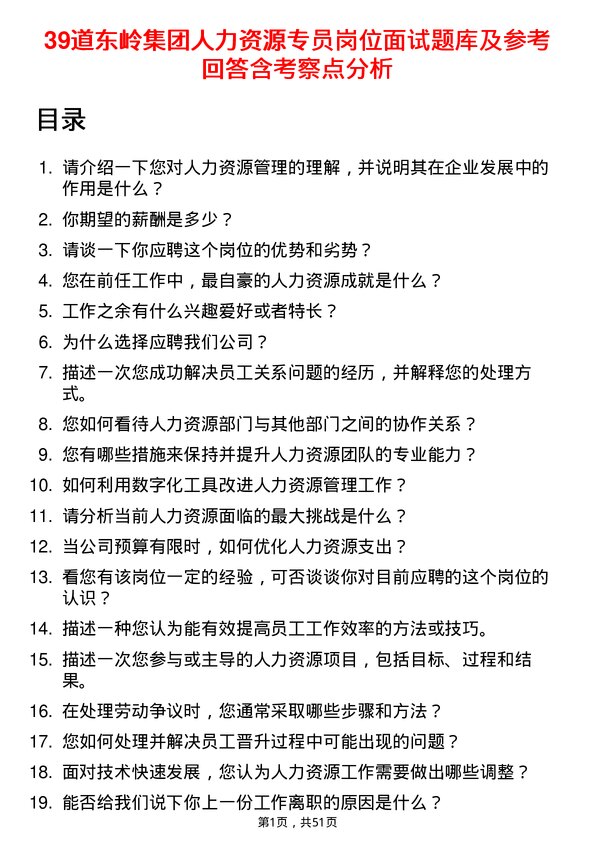 39道东岭集团人力资源专员岗位面试题库及参考回答含考察点分析

目录

1. 请介绍一下您对人力资源管理的理解，并说明其在企业发展中的作用是什么？
2. 你期望的薪酬是多少？
3. 请谈一下你应聘这个岗位的优势和劣势？
4. 您在前任工作中，最自豪的人力资源成就是什么？
5. 工作之余有什么兴趣爱好或者特长？
6. 为什么选择应聘我们公司？
7. 描述一次您成功解决员工关系问题的经历，并解释您的处理方式。
8. 您如何看待人力资源部门与其他部门之间的协作关系？
9. 您有哪些措施来保持并提升人力资源团队的专业能力？
10. 如何利用数字化工具改进人力资源管理工作？
11. 请分析当前人力资源面临的最大挑战是什么？
12. 当公司预算有限时，如何优化人力资源支出？
13. 看您有该岗位一定的经验，可否谈谈你对目前应聘的这个岗位的认识？
14. 描述一种您认为能有效提高员工工作效率的方法或技巧。
15. 描述一次您参与或主导的人力资源项目，包括目标、过程和结果。
16. 在处理劳动争议时，您通常采取哪些步骤和方法？
17. 您如何处理并解决员工晋升过程中可能出现的问题？
18. 面对技术快速发展，您认为人力资源工作需要做出哪些调整？
19. 能否给我们说下你上一份工作离职的原因是什么？

第1页，共51页